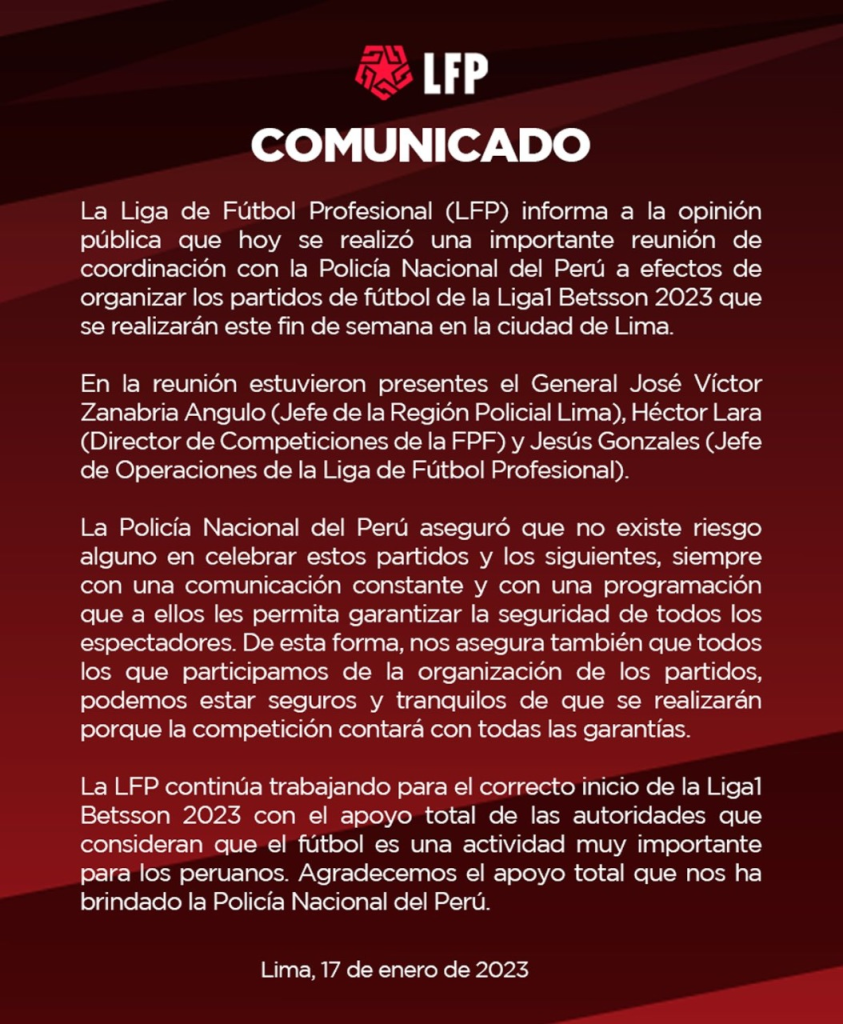 LFP

COMUNICADO

La Liga de Fútbol Profesional (LFP) informa a la opinión pública que hoy se realizó una importante reunión de coordinación con la Policía Nacional del Perú a efectos de organizar los partidos de fútbol de la Liga1 Betsson 2023 que se realizarán este fin de semana en la ciudad de Lima.

En la reunión estuvieron presentes el General José Víctor Zanabria Angulo (Jefe de la Región Policial Lima), Héctor Lara (Director de Competiciones de la FPF) y Jesús Gonzales (Jefe de Operaciones de la Liga de Fútbol Profesional).

La Policía Nacional del Perú aseguró que no existe riesgo alguno en celebrar estos partidos y los siguientes, siempre con una comunicación constante y con una programación que a ellos les permita garantizar la seguridad de todos los espectadores. De esta forma, nos asegura también que todos los que participamos de la organización de los partidos, podemos estar seguros y tranquilos de que se realizarán porque la competición contará con todas las garantías.

La LFP continúa trabajando para el correcto inicio de la Liga1 Betsson 2023 con el apoyo total de las autoridades que consideran que el fútbol es una actividad muy importante para los peruanos. Agradecemos el apoyo total que nos ha brindado la Policía Nacional del Perú.

Lima, 17 de enero de 2023